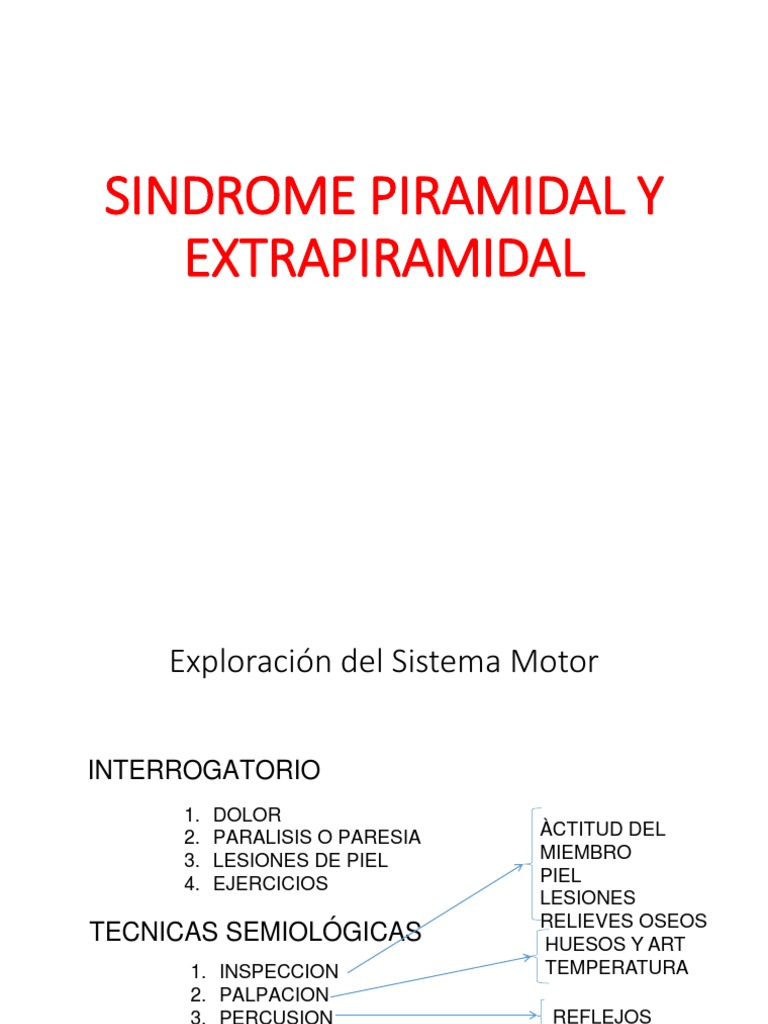 SINDROME PIRAMIDAL Y EXTRAPIRAMIDAL

Exploración del Sistema Motor

INTERROGATORIO

1. DOLOR
2. PARALISIS O PARESIA
3. LESIONES DE PIEL
4. EJERCICIOS

TECNICAS SEMIOLÓGICAS

1. INSPECCION
2. PALPACION
3. PERCUSION

ÀCTITUD DEL MIEMBRO
PIEL
LESIONES
RELIEVES OSEOS

HUESOS Y ART
TEMPERATURA

REFLEJOS